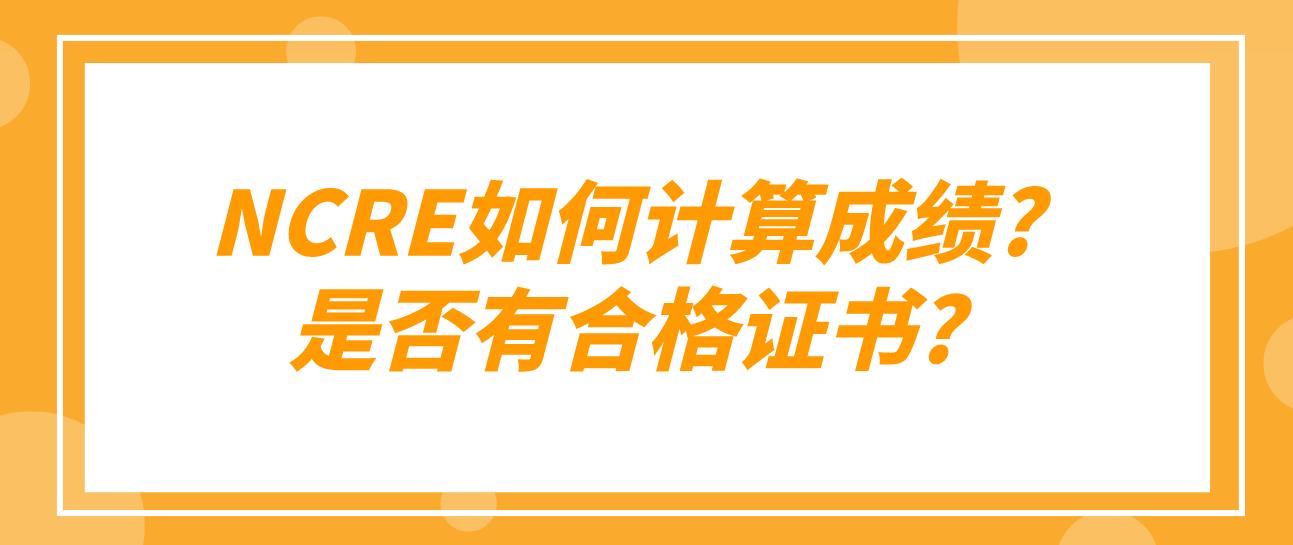 NCRE如何计算成绩？
是否有合格证书？